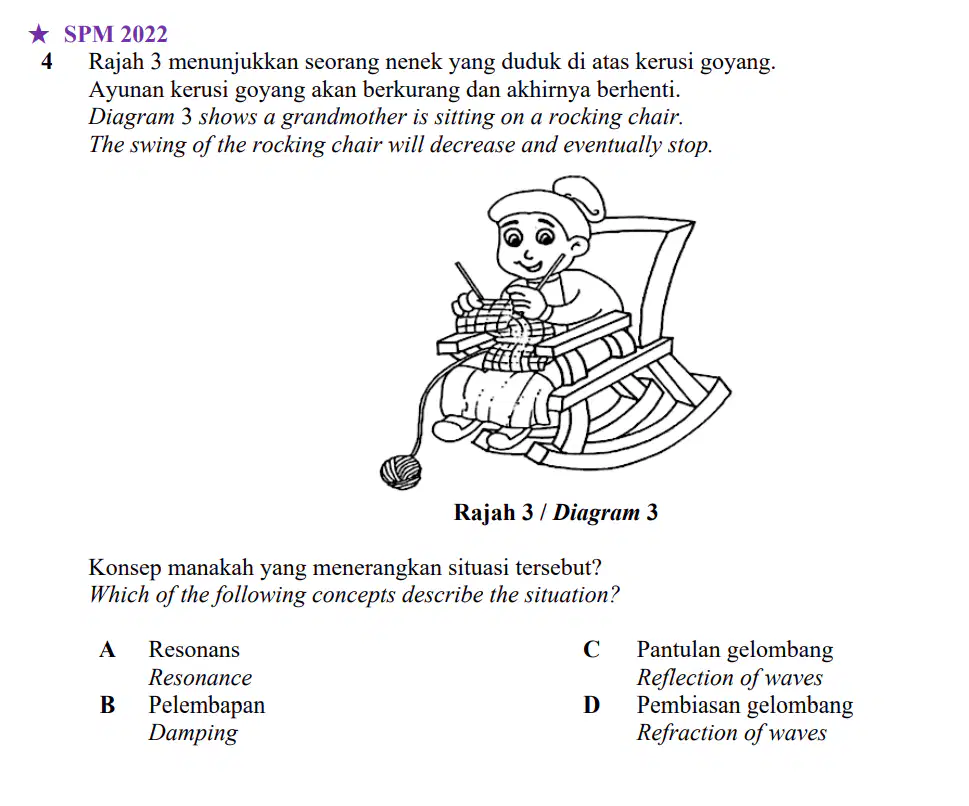 ★ SPM 2022

4 Rajah 3 menunjukkan seorang nenek yang duduk di atas kerusi goyang. Ayunan kerusi goyang akan berkurang dan akhirnya berhenti.
Diagram 3 shows a grandmother is sitting on a rocking chair. The swing of the rocking chair will decrease and eventually stop.

Rajah 3 / Diagram 3

Konsep manakah yang menerangkan situasi tersebut?
Which of the following concepts describe the situation?

A Resonans
Resonance

B Pelembapan
Damping

C Pantulan gelombang
Reflection of waves

D Pembiasan gelombang
Refraction of waves